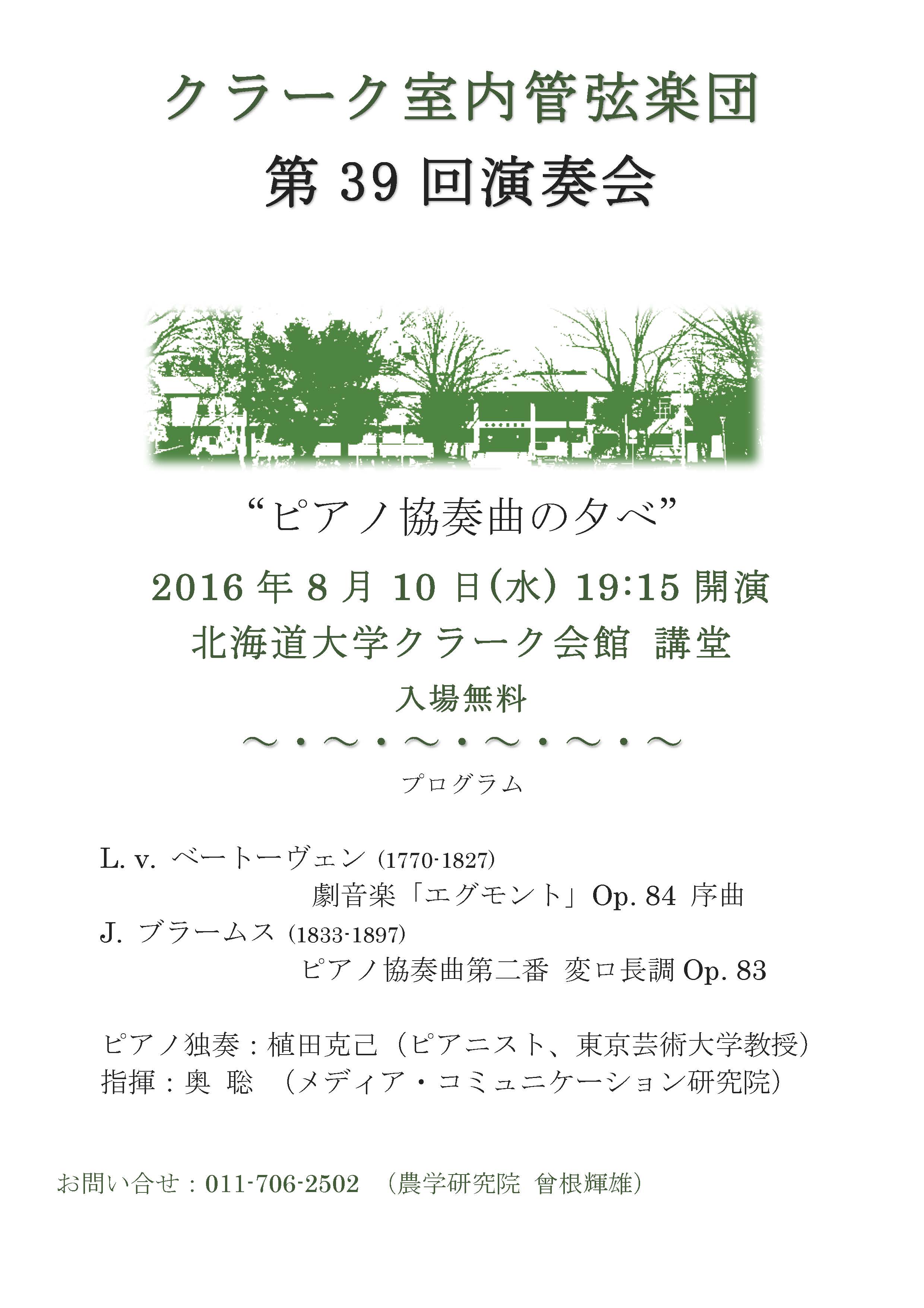 クラーク室内管弦楽団
第 39 回演奏会

“ピアノ協奏曲の夕べ”

2016 年 8 月 10 日(水) 19:15 開演
北海道大学クラーク会館 講堂
入場無料

～・～・～・～・～・～

プログラム

L. v. ベートーヴェン (1770-1827)
劇音楽「エグモント」Op. 84 序曲
J. ブラームス (1833-1897)
ピアノ協奏曲第二番 変ロ長調 Op. 83

ピアノ独奏：植田克己（ピアニスト、東京芸術大学教授）
指揮：奥 聡 （メディア・コミュニケーション研究院）

お問い合せ：011-706-2502 （農学研究院 曾根輝雄）